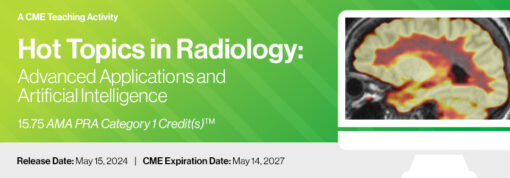 A CME Teaching Activity

Hot Topics in Radiology:
Advanced Applications and Artificial Intelligence

15.75 AMA PRA Category 1 Credit(s)™

Release Date: May 15, 2024 | CME Expiration Date: May 14, 2027